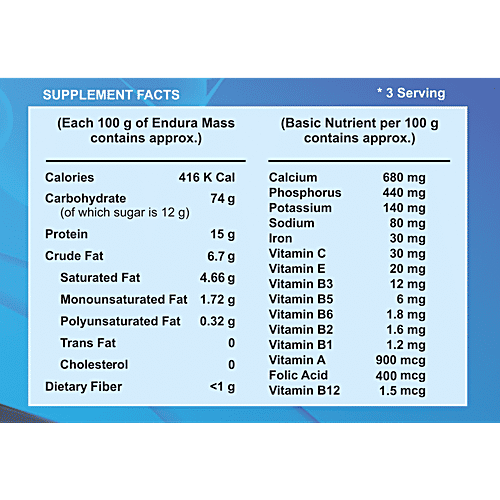 SUPPLEMENT FACTS

* 3 Serving

(Each 100 g of Endura Mass contains approx.)

Calories 416 K Cal
Carbohydrate 74 g
(of which sugar is 12 g)
Protein 15 g
Crude Fat 6.7 g
Saturated Fat 4.66 g
Monounsaturated Fat 1.72 g
Polyunsaturated Fat 0.32 g
Trans Fat 0
Cholesterol 0
Dietary Fiber <1 g

(Basic Nutrient per 100 g contains approx.)

Calcium 680 mg
Phosphorus 440 mg
Potassium 140 mg
Sodium 80 mg
Iron 30 mg
Vitamin C 30 mg
Vitamin E 20 mg
Vitamin B3 12 mg
Vitamin B5 6 mg
Vitamin B6 1.8 mg
Vitamin B2 1.6 mg
Vitamin B1 1.2 mg
Vitamin A 900 mcg
Folic Acid 400 mcg
Vitamin B12 1.5 mcg